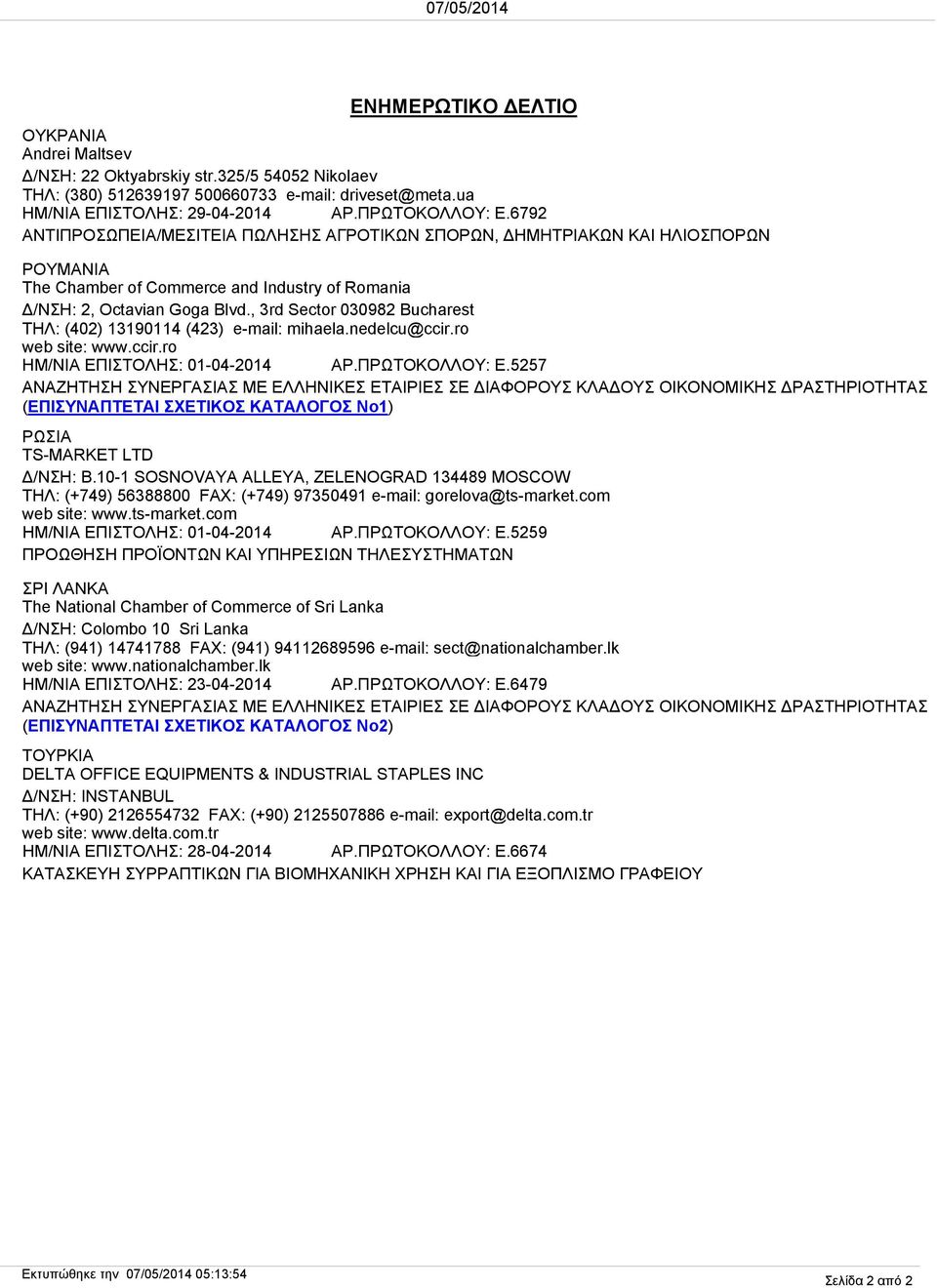 07/05/2014

ΕΝΗΜΕΡΩΤΙΚΟ ΔΕΛΤΙΟ

ΟΥΚΡΑΝΙΑ
Andrei Maltsev
Δ/ΝΣΗ: 22 Oktyabrskiy str.325/5 54052 Nikolaev
ΤΗΛ: (380) 512639197 500660733 e-mail: driveset@meta.ua
ΗΜ/ΝΙΑ ΕΠΙΣΤΟΛΗΣ: 29-04-2014 ΑΡ.ΠΡΩΤΟΚΟΛΛΟΥ: Ε.6792
ΑΝΤΙΠΡΟΣΩΠΕΙΑ/ΜΕΣΙΤΕΙΑ ΠΩΛΗΣΗΣ ΑΓΡΟΤΙΚΩΝ ΣΠΟΡΩΝ, ΔΗΜΗΤΡΙΑΚΩΝ ΚΑΙ ΗΛΙΟΣΠΟΡΩΝ

ΡΟΥΜΑΝΙΑ
The Chamber of Commerce and Industry of Romania
Δ/ΝΣΗ: 2, Octavian Goga Blvd., 3rd Sector 030982 Bucharest
ΤΗΛ: (402) 13190114 (423) e-mail: mihaela.nedelcu@ccir.ro
web site: www.ccir.ro
ΗΜ/ΝΙΑ ΕΠΙΣΤΟΛΗΣ: 01-04-2014 ΑΡ.ΠΡΩΤΟΚΟΛΛΟΥ: Ε.5257
ΑΝΑΖΗΤΗΣΗ ΣΥΝΕΡΓΑΣΙΑΣ ΜΕ ΕΛΛΗΝΙΚΕΣ ΕΤΑΙΡΙΕΣ ΣΕ ΔΙΑΦΟΡΟΥΣ ΚΛΑΔΟΥΣ ΟΙΚΟΝΟΜΙΚΗΣ ΔΡΑΣΤΗΡΙΟΤΗΤΑΣ (ΕΠΙΣΥΝΑΠΤΕΤΑΙ ΣΧΕΤΙΚΟΣ ΚΑΤΑΛΟΓΟΣ Νο1)

ΡΩΣΙΑ
TS-MARKET LTD
Δ/ΝΣΗ: B.10-1 SOSNOVAYA ALLEYA, ZELENOGRAD 134489 MOSCOW
ΤΗΛ: (+749) 56388800 FAX: (+749) 97350491 e-mail: gorelova@ts-market.com
web site: www.ts-market.com
ΗΜ/ΝΙΑ ΕΠΙΣΤΟΛΗΣ: 01-04-2014 ΑΡ.ΠΡΩΤΟΚΟΛΛΟΥ: Ε.5259
ΠΡΟΩΘΗΣΗ ΠΡΟΪΟΝΤΩΝ ΚΑΙ ΥΠΗΡΕΣΙΩΝ ΤΗΛΕΣΥΣΤΗΜΑΤΩΝ

ΣΡΙ ΛΑΝΚΑ
The National Chamber of Commerce of Sri Lanka
Δ/ΝΣΗ: Colombo 10 Sri Lanka
ΤΗΛ: (941) 14741788 FAX: (941) 94112689596 e-mail: sect@nationalchamber.lk
web site: www.nationalchamber.lk
ΗΜ/ΝΙΑ ΕΠΙΣΤΟΛΗΣ: 23-04-2014 ΑΡ.ΠΡΩΤΟΚΟΛΛΟΥ: Ε.6479
ΑΝΑΖΗΤΗΣΗ ΣΥΝΕΡΓΑΣΙΑΣ ΜΕ ΕΛΛΗΝΙΚΕΣ ΕΤΑΙΡΙΕΣ ΣΕ ΔΙΑΦΟΡΟΥΣ ΚΛΑΔΟΥΣ ΟΙΚΟΝΟΜΙΚΗΣ ΔΡΑΣΤΗΡΙΟΤΗΤΑΣ (ΕΠΙΣΥΝΑΠΤΕΤΑΙ ΣΧΕΤΙΚΟΣ ΚΑΤΑΛΟΓΟΣ Νο2)

ΤΟΥΡΚΙΑ
DELTA OFFICE EQUIPMENTS & INDUSTRIAL STAPLES INC
Δ/ΝΣΗ: INSTANBUL
ΤΗΛ: (+90) 2126554732 FAX: (+90) 2125507886 e-mail: export@delta.com.tr
web site: www.delta.com.tr
ΗΜ/ΝΙΑ ΕΠΙΣΤΟΛΗΣ: 28-04-2014 ΑΡ.ΠΡΩΤΟΚΟΛΛΟΥ: Ε.6674
ΚΑΤΑΣΚΕΥΗ ΣΥΡΡΑΠΤΙΚΩΝ ΓΙΑ ΒΙΟΜΗΧΑΝΙΚΗ ΧΡΗΣΗ ΚΑΙ ΓΙΑ ΕΞΟΠΛΙΣΜΟ ΓΡΑΦΕΙΟΥ

Εκτυπώθηκε την 07/05/2014 05:13:54
Σελίδα 2 από 2